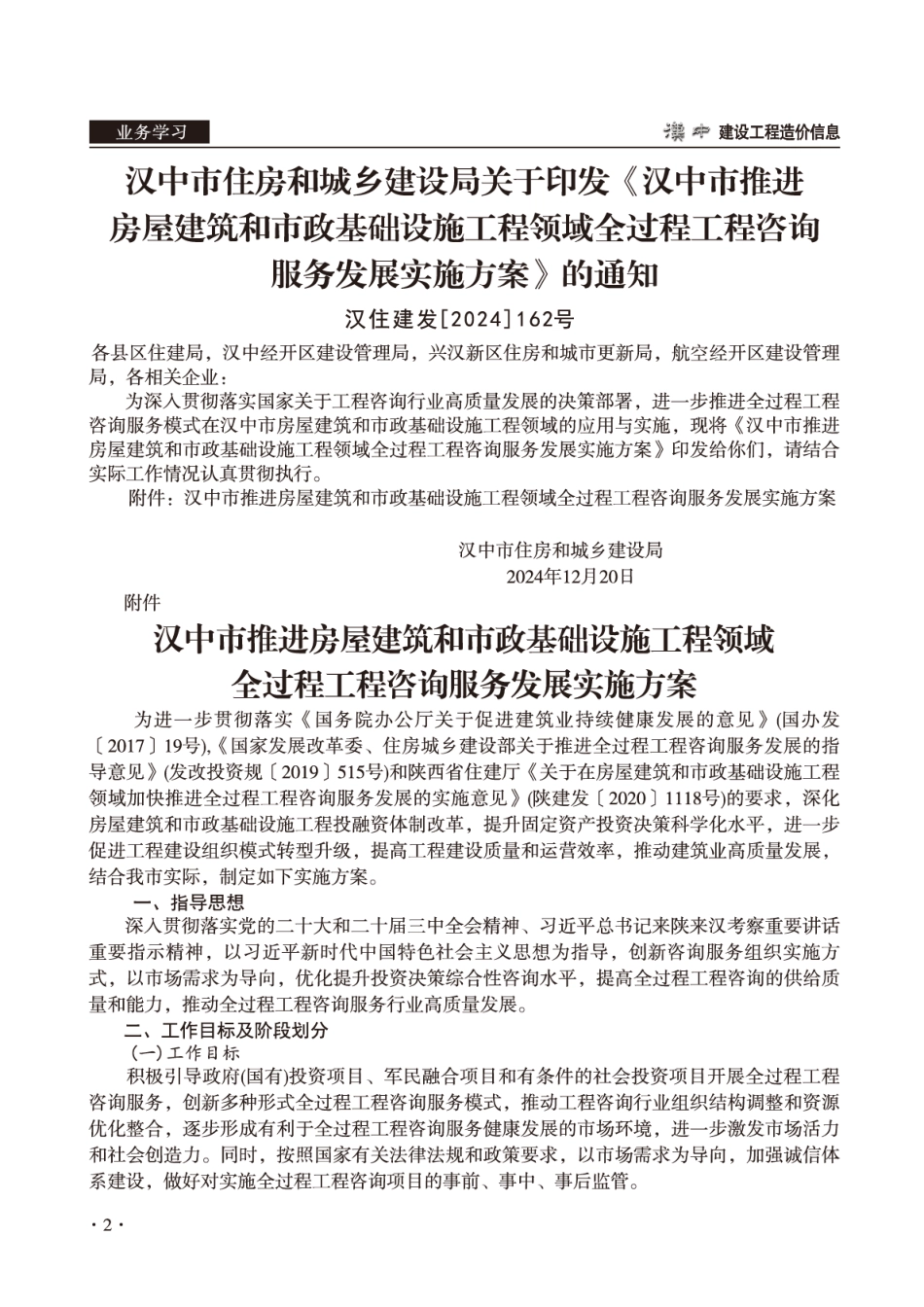 业务学习

汉中 建设工程造价信息

汉中市住房和城乡建设局关于印发《汉中市推进房屋建筑和市政基础设施工程领域全过程工程咨询服务发展实施方案》的通知

汉住建发[2024]162号

各县区住建局，汉中经开区建设管理局，兴汉新区住房和城市更新局，航空经开区建设管理局，各相关企业：

为深入贯彻落实国家关于工程咨询行业高质量发展的决策部署，进一步推进全过程工程咨询服务模式在汉中市房屋建筑和市政基础设施工程领域的应用与实施，现将《汉中市推进房屋建筑和市政基础设施工程领域全过程工程咨询服务发展实施方案》印发给你们，请结合实际工作情况认真贯彻执行。

附件：汉中市推进房屋建筑和市政基础设施工程领域全过程工程咨询服务发展实施方案

汉中市住房和城乡建设局
2024年12月20日

附件

汉中市推进房屋建筑和市政基础设施工程领域全过程工程咨询服务发展实施方案

为进一步贯彻落实《国务院办公厅关于促进建筑业持续健康发展的意见》(国办发〔2017〕19号),《国家发展改革委、住房城乡建设部关于推进全过程工程咨询服务发展的指导意见》(发改投资规〔2019〕515号)和陕西省住建厅《关于在房屋建筑和市政基础设施工程领域加快推进全过程工程咨询服务发展的实施意见》(陕建发〔2020〕1118号)的要求，深化房屋建筑和市政基础设施工程投融资体制改革，提升固定资产投资决策科学化水平，进一步促进工程建设组织模式转型升级，提高工程建设质量和运营效率，推动建筑业高质量发展，结合我市实际，制定如下实施方案。

一、指导思想

深入贯彻落实党的二十大和二十届三中全会精神、习近平总书记来陕来汉考察重要讲话重要指示精神，以习近平新时代中国特色社会主义思想为指导，创新咨询服务组织实施方式，以市场需求为导向，优化提升投资决策综合性咨询水平，提高全过程工程咨询的供给质量和能力，推动全过程工程咨询服务行业高质量发展。

二、工作目标及阶段划分

(一)工作目标

积极引导政府(国有)投资项目、军民融合项目和有条件的社会投资项目开展全过程工程咨询服务，创新多种形式全过程工程咨询服务模式，推动工程咨询行业组织结构调整和资源优化整合，逐步形成有利于全过程工程咨询服务健康发展的市场环境，进一步激发市场活力和社会创造力。同时，按照国家有关法律法规和政策要求，以市场需求为导向，加强诚信体系建设，做好对实施全过程工程咨询项目的事前、事中、事后监管。

·2·